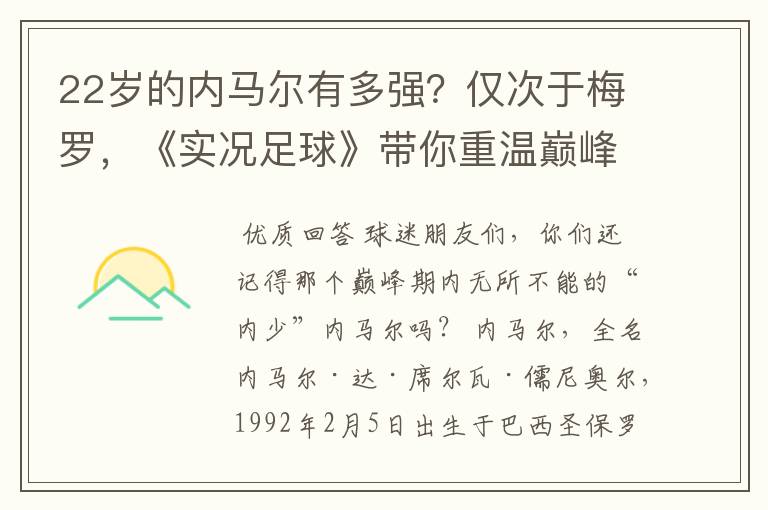 22岁的内马尔有多强？仅次于梅罗，《实况足球》带你重温巅峰

优质回答 球迷朋友们，你们还记得那个巅峰期内无所不能的“内少”内马尔吗？ 内马尔，全名内马尔·达·席尔瓦·儒尼奥尔，1992年2月5日出生于巴西圣保罗